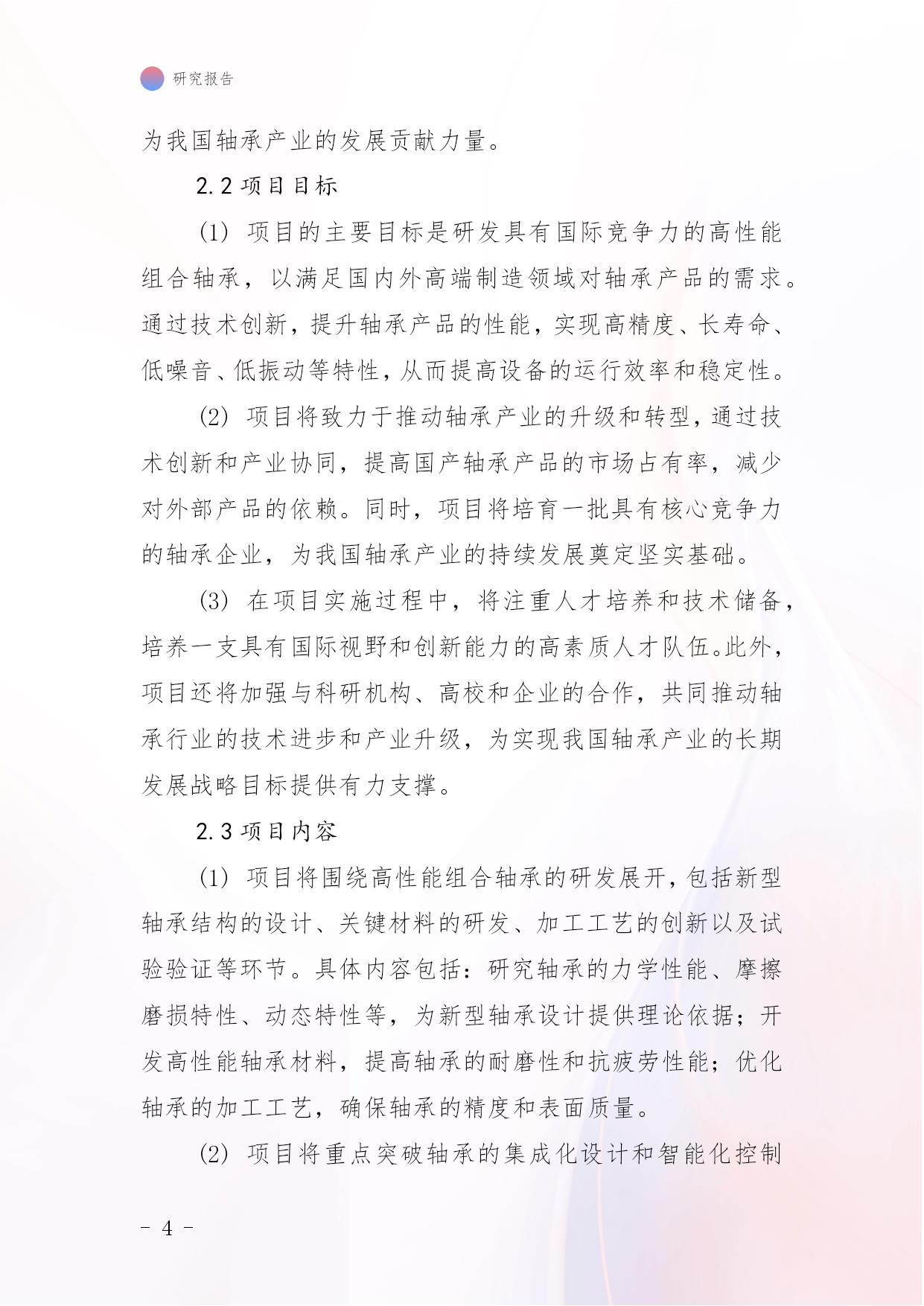 研究报告

为我国轴承产业的发展贡献力量。

2.2 项目目标

(1) 项目的主要目标是研发具有国际竞争力的高性能组合轴承，以满足国内外高端制造领域对轴承产品的需求。通过技术创新，提升轴承产品的性能，实现高精度、长寿命、低噪音、低振动等特性，从而提高设备的运行效率和稳定性。

(2) 项目将致力于推动轴承产业的升级和转型，通过技术创新和产业协同，提高国产轴承产品的市场占有率，减少对外部产品的依赖。同时，项目将培育一批具有核心竞争力的轴承企业，为我国轴承产业的持续发展奠定坚实基础。

(3) 在项目实施过程中，将注重人才培养和技术储备，培养一支具有国际视野和创新能力的高素质人才队伍。此外，项目还将加强与科研机构、高校和企业的合作，共同推动轴承行业的技术进步和产业升级，为实现我国轴承产业的长期发展战略目标提供有力支撑。

2.3 项目内容

(1) 项目将围绕高性能组合轴承的研发展开，包括新型轴承结构的设计、关键材料的研发、加工工艺的创新以及试验验证等环节。具体内容包括：研究轴承的力学性能、摩擦磨损特性、动态特性等，为新型轴承设计提供理论依据；开发高性能轴承材料，提高轴承的耐磨性和抗疲劳性能；优化轴承的加工工艺，确保轴承的精度和表面质量。

(2) 项目将重点突破轴承的集成化设计和智能化控制

- 4 -